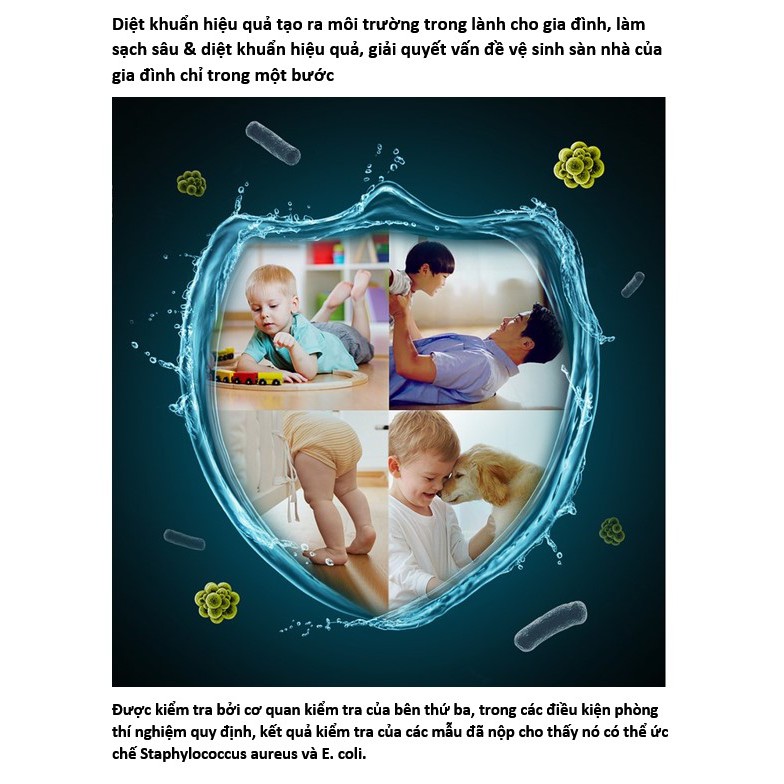 Diệt khuẩn hiệu quả tạo ra môi trường trong lành cho gia đình, làm sạch sâu & diệt khuẩn hiệu quả, giải quyết vấn đề vệ sinh sàn nhà của gia đình chỉ trong một bước

Được kiểm tra bởi cơ quan kiểm tra của bên thứ ba, trong các điều kiện phòng thí nghiệm quy định, kết quả kiểm tra của các mẫu đã nộp cho thấy nó có thể ức chế Staphylococcus aureus và E. coli.